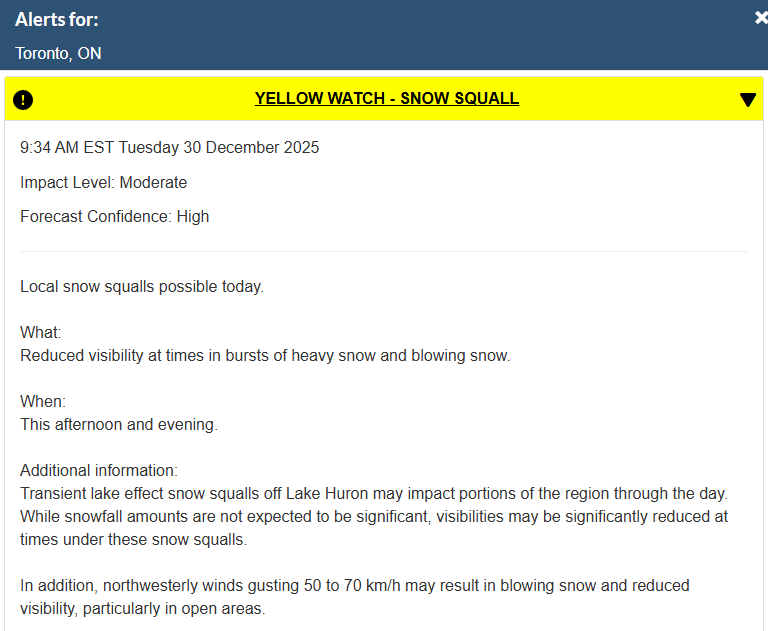 Alerts for:

Toronto, ON

YELLOW WATCH - SNOW SQUALL

9:34 AM EST Tuesday 30 December 2025

Impact Level: Moderate

Forecast Confidence: High

Local snow squalls possible today.

What:
Reduced visibility at times in bursts of heavy snow and blowing snow.

When:
This afternoon and evening.

Additional information:
Transient lake effect snow squalls off Lake Huron may impact portions of the region through the day. While snowfall amounts are not expected to be significant, visibilities may be significantly reduced at times under these snow squalls.

In addition, northwesterly winds gusting 50 to 70 km/h may result in blowing snow and reduced visibility, particularly in open areas.